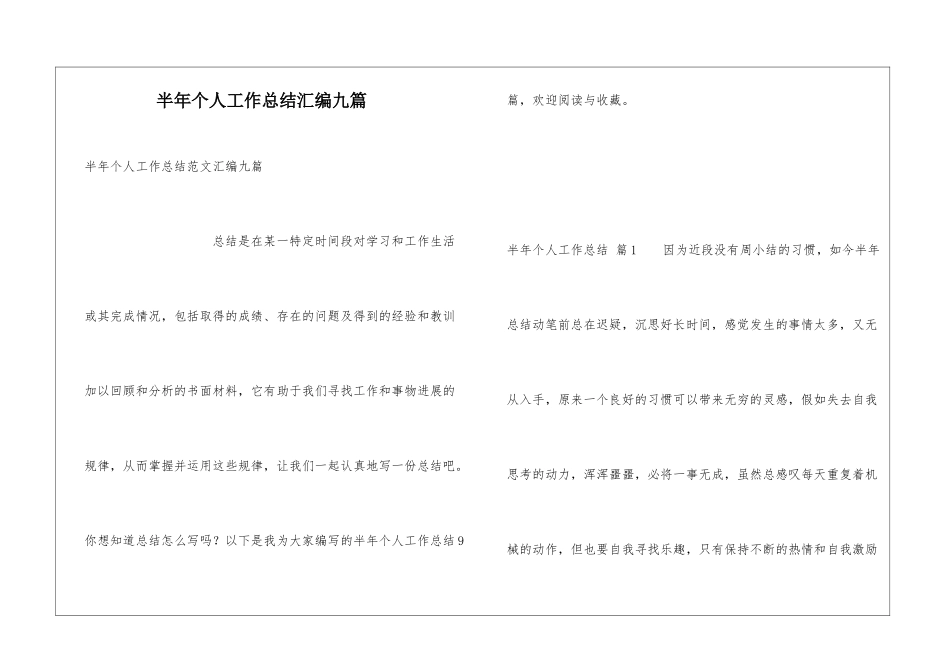 半年个人工作总结汇编九篇

半年个人工作总结范文汇编九篇

总结是在某一特定时间段对学习和工作生活或其完成情况，包括取得的成绩、存在的问题及得到的经验和教训加以回顾和分析的书面材料，它有助于我们寻找工作和事物进展的规律，从而掌握并运用这些规律，让我们一起认真地写一份总结吧。你想知道总结怎么写吗？以下是我为大家编写的半年个人工作总结9篇，欢迎阅读与收藏。

半年个人工作总结 篇1 因为近段没有周小结的习惯，如今半年总结动笔前总在迟疑，沉思好长时间，感觉发生的事情太多，又无从入手，原来一个良好的习惯可以带来无穷的灵感，假如失去自我思考的动力，浑浑噩噩，必将一事无成，虽然总感叹每天重复着机械的动作，但也要自我寻找乐趣，只有保持不断的热情和自我激励